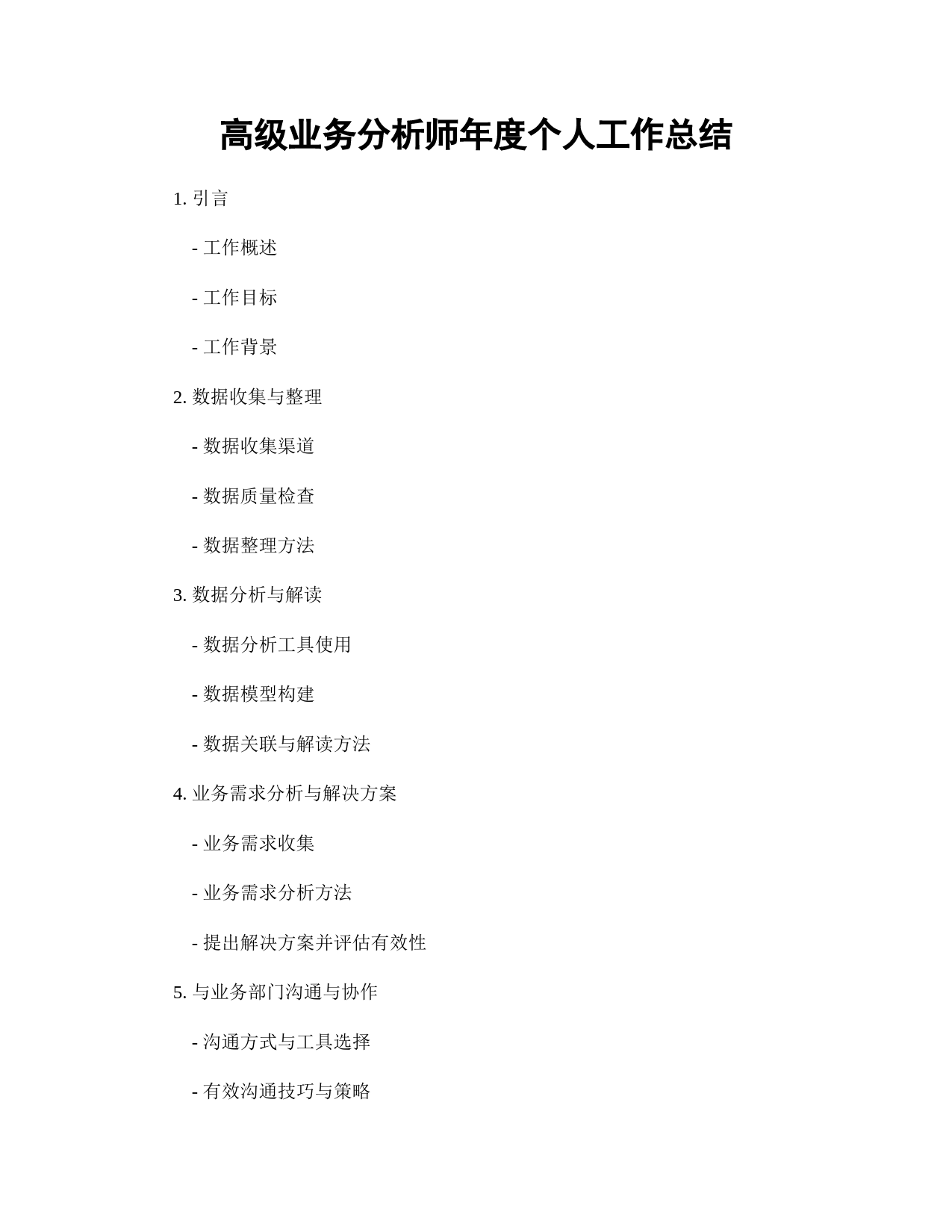 高级业务分析师年度个人工作总结

1. 引言

- 工作概述

- 工作目标

- 工作背景

2. 数据收集与整理

- 数据收集渠道

- 数据质量检查

- 数据整理方法

3. 数据分析与解读

- 数据分析工具使用

- 数据模型构建

- 数据关联与解读方法

4. 业务需求分析与解决方案

- 业务需求收集

- 业务需求分析方法

- 提出解决方案并评估有效性

5. 与业务部门沟通与协作

- 沟通方式与工具选择

- 有效沟通技巧与策略